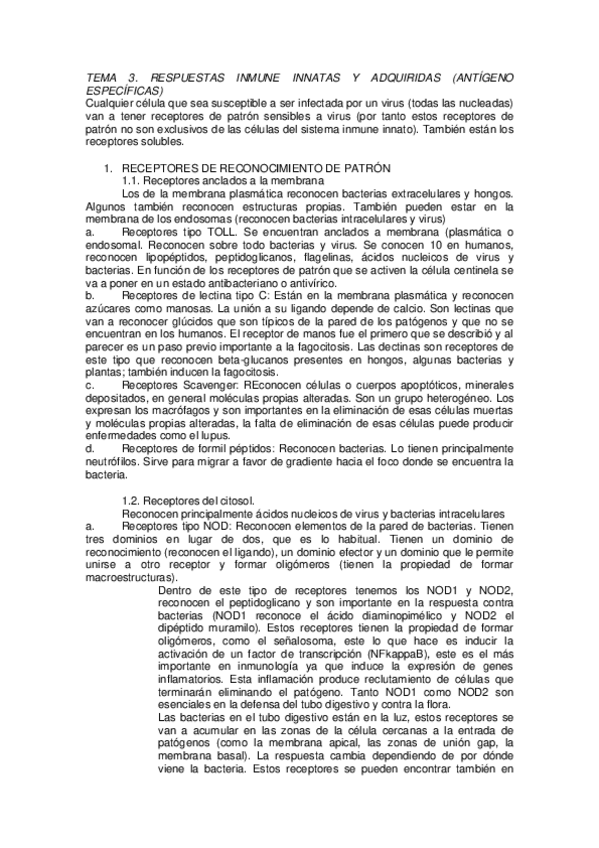 TEMA 3. RESPUESTAS INMUNE INNATAS Y ADQUIRIDAS (ANTÍGENO ESPECÍFICAS)
Cualquier célula que sea susceptible a ser infectada por un virus (todas las nucleadas) van a tener receptores de patrón sensibles a virus (por tanto estos receptores de patrón no son exclusivos de las células del sistema inmune innato). También están los receptores solubles.

1. RECEPTORES DE RECONOCIMIENTO DE PATRÓN
1.1. Receptores anclados a la membrana
Los de la membrana plasmática reconocen bacterias extracelulares y hongos. Algunos también reconocen estructuras propias. También pueden estar en la membrana de los endosomas (reconocen bacterias intracelulares y virus)
a. Receptores tipo TOLL. Se encuentran anclados a membrana (plasmática o endosomal. Reconocen sobre todo bacterias y virus. Se conocen 10 en humanos, reconocen lipopéptidos, peptidoglicanos, flagelinas, ácidos nucleicos de virus y bacterias. En función de los receptores de patrón que se activen la célula centinela se va a poner en un estado antibacteriano o antivírico.
b. Receptores de lectina tipo C: Están en la membrana plasmática y reconocen azúcares como manosas. La unión a su ligando depende de calcio. Son lectinas que van a reconocer glúcidos que son típicos de la pared de los patógenos y que no se encuentran en los humanos. El receptor de manos fue el primero que se describió y al parecer es un paso previo importante a la fagocitosis. Las dectinas son receptores de este tipo que reconocen beta-glucanos presentes en hongos, algunas bacterias y plantas; también inducen la fagocitosis.
c. Receptores Scavenger: REconocen células o cuerpos apoptóticos, minerales depositados, en general moléculas propias alteradas. Son un grupo heterogéneo. Los expresan los macrófagos y son importantes en la eliminación de esas células muertas y moléculas propias alteradas, la falta de eliminación de esas células puede producir enfermedades como el lupus.
d. Receptores de formil péptidos: Reconocen bacterias. Lo tienen principalmente neutrófilos. Sirve para migrar a favor de gradiente hacia el foco donde se encuentra la bacteria.

1.2. Receptores del citosol.
Reconocen principalmente ácidos nucleicos de virus y bacterias intracelulares
a. Receptores tipo NOD: Reconocen elementos de la pared de bacterias. Tienen tres dominios en lugar de dos, que es lo habitual. Tienen un dominio de reconocimiento (reconocen el ligando), un dominio efector y un dominio que le permite unirse a otro receptor y formar oligómeros (tienen la propiedad de formar macroestructuras).
Dentro de este tipo de receptores tenemos los NOD1 y NOD2, reconocen el peptidoglicano y son importante en la respuesta contra bacterias (NOD1 reconoce el ácido diaminopimélico y NOD2 el dipéptido muramilo). Estos receptores tienen la propiedad de formar oligómeros, como el señalosoma, este lo que hace es inducir la activación de un factor de transcripción (NFkappaB), este es el más importante en inmunología ya que induce la expresión de genes inflamatorios. Esta inflamación produce reclutamiento de células que terminarán eliminando el patógeno. Tanto NOD1 como NOD2 son esenciales en la defensa del tubo digestivo y contra la flora.
Las bacterias en el tubo digestivo están en la luz, estos receptores se van a acumular en las zonas de la célula cercanas a la entrada de patógenos (como la membrana apical, las zonas de unión gap, la membrana basal). La respuesta cambia dependiendo de por dónde viene la bacteria. Estos receptores se pueden encontrar también en